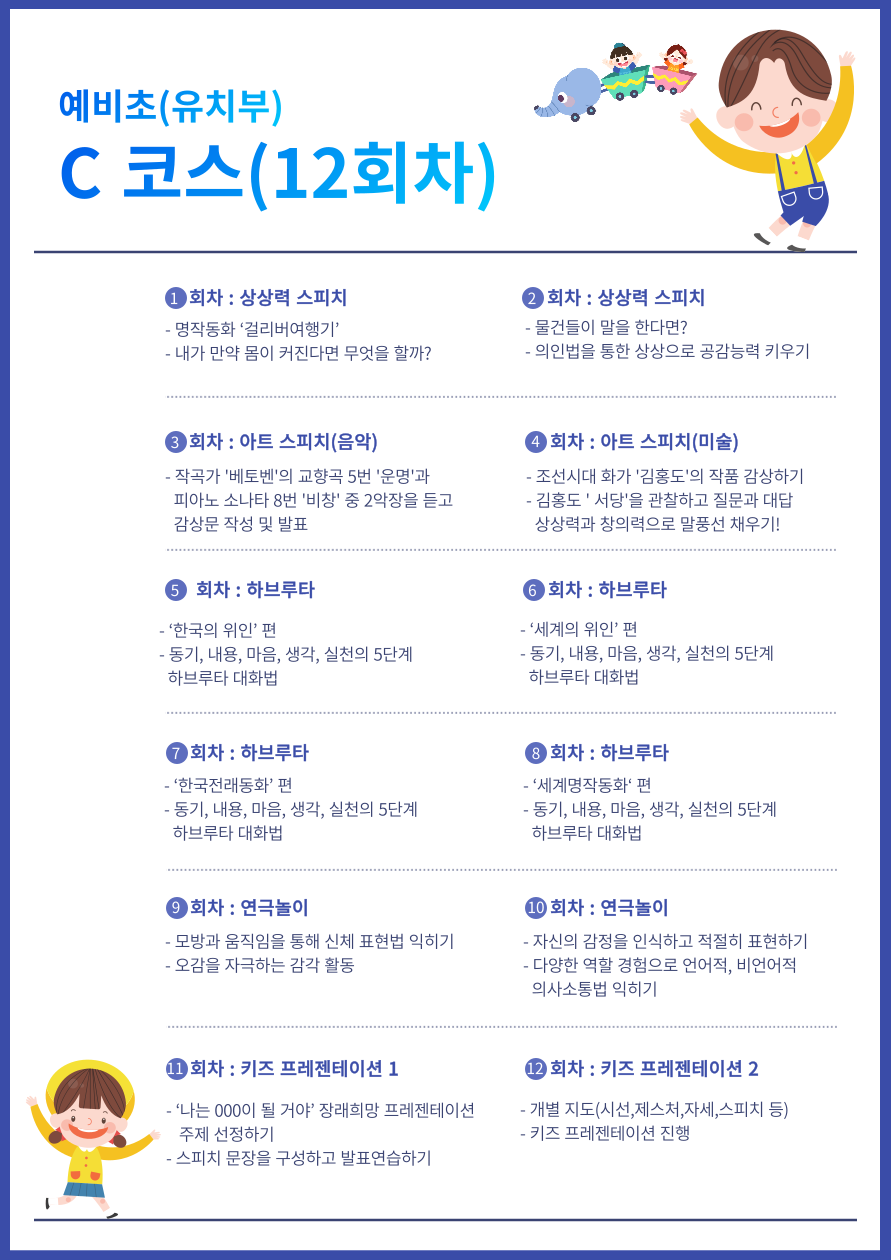 예비초(유치부)
C 코스(12회차)

1 회차 : 상상력 스피치
- 명작동화 ‘걸리버여행기’
- 내가 만약 몸이 커진다면 무엇을 할까?

2 회차 : 상상력 스피치
- 물건들이 말을 한다면?
- 의인법을 통한 상상으로 공감능력 키우기

3 회차 : 아트 스피치(음악)
- 작곡가 '베토벤'의 교향곡 5번 '운명'과 피아노 소나타 8번 '비창' 중 2악장을 듣고 감상문 작성 및 발표

4 회차 : 아트 스피치(미술)
- 조선시대 화가 '김홍도'의 작품 감상하기
- 김홍도 ' 서당'을 관찰하고 질문과 대답 상상력과 창의력으로 말풍선 채우기!

5 회차 : 하브루타
- ‘한국의 위인’ 편
- 동기, 내용, 마음, 생각, 실천의 5단계 하브루타 대화법

6 회차 : 하브루타
- ‘세계의 위인’ 편
- 동기, 내용, 마음, 생각, 실천의 5단계 하브루타 대화법

7 회차 : 하브루타
- ‘한국전래동화’ 편
- 동기, 내용, 마음, 생각, 실천의 5단계 하브루타 대화법

8 회차 : 하브루타
- ‘세계명작동화‘ 편
- 동기, 내용, 마음, 생각, 실천의 5단계 하브루타 대화법

9 회차 : 연극놀이
- 모방과 움직임을 통해 신체 표현법 익히기
- 오감을 자극하는 감각 활동

10 회차 : 연극놀이
- 자신의 감정을 인식하고 적절히 표현하기
- 다양한 역할 경험으로 언어적, 비언어적 의사소통법 익히기

11 회차 : 키즈 프레젠테이션 1
- ‘나는 000이 될 거야’ 장래희망 프레젠테이션 주제 선정하기
- 스피치 문장을 구성하고 발표연습하기

12 회차 : 키즈 프레젠테이션 2
- 개별 지도(시선,제스처,자세,스피치 등)
- 키즈 프레젠테이션 진행